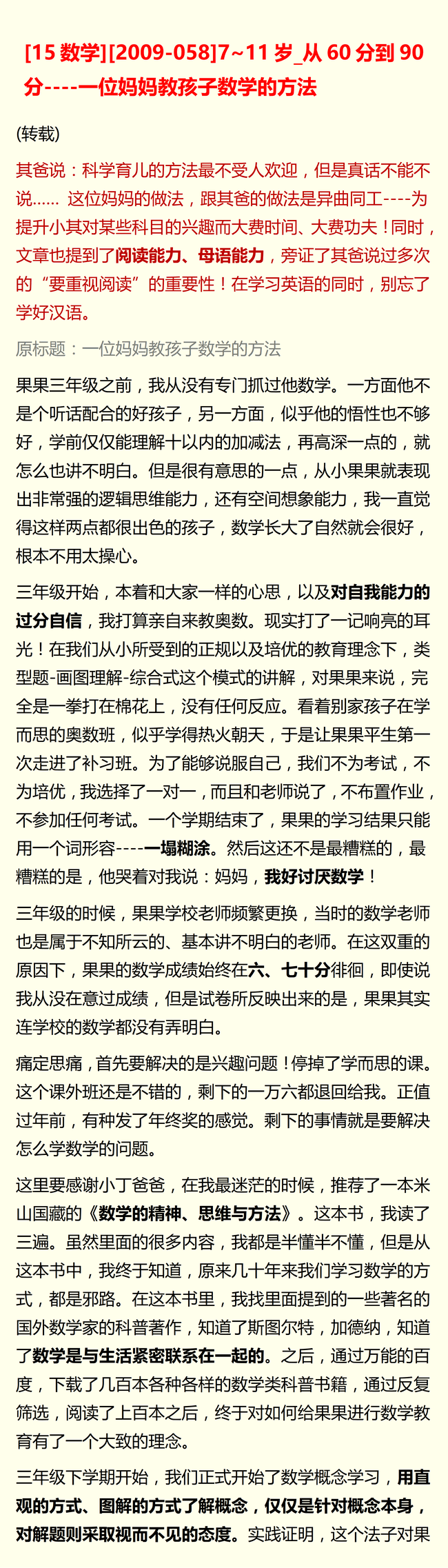 [15 数学][2009-058]7~11 岁_从 60 分到 90 分----一位妈妈教孩子数学的方法

(转载)

其爸说：科学育儿的方法最不受人欢迎，但是真话不能不说…… 这位妈妈的做法，跟其爸的做法是异曲同工----为提升小其对某些科目的兴趣而大费时间、大费功夫！同时，文章也提到了阅读能力、母语能力，旁证了其爸说过多次的“要重视阅读”的重要性！在学习英语的同时，别忘了学好汉语。

原标题：一位妈妈教孩子数学的方法

果果三年级之前，我从没有专门抓过他数学。一方面他不是个听话配合的好孩子，另一方面，似乎他的悟性也不够好，学前仅仅能理解十以内的加减法，再高深一点的，就怎么也讲不明白。但是很有意思的一点，从小果果就表现出非常强的逻辑思维能力，还有空间想象能力，我一直觉得这样两点都很出色的孩子，数学长大了自然就会很好，根本不用太操心。

三年级开始，本着和大家一样的心思，以及对自我能力的过分自信，我打算亲自来教奥数。现实打了一记响亮的耳光！在我们从小所受到的正规以及培优的教育理念下，类型题-画图理解-综合式这个模式的讲解，对果果来说，完全是一拳打在棉花上，没有任何反应。看着别家孩子在学而思的奥数班，似乎学得热火朝天，于是让果果平生第一次走进了补习班。为了能够说服自己，我们不为考试，不为培优，我选择了一对一，而且和老师说了，不布置作业，不参加任何考试。一个学期结束了，果果的学习结果只能用一个词形容----一塌糊涂。然后这还不是最糟糕的，最糟糕的是，他哭着对我说：妈妈，我好讨厌数学！

三年级的时候，果果学校老师频繁更换，当时的数学老师也是属于不知所云的、基本讲不明白的老师。在这双重的原因下，果果的数学成绩始终在六、七十分徘徊，即使说我从没在意过成绩，但是试卷所反映出来的是，果果其实连学校的数学都没有弄明白。

痛定思痛，首先要解决的是兴趣问题！停掉了学而思的课。这个课外班还是不错的，剩下的一万六都退回给我。正值过年前，有种发了年终奖的感觉。剩下的事情就是要解决怎么学数学的问题。

这里要感谢小丁爸爸，在我最迷茫的时候，推荐了一本米山国藏的《数学的精神、思维与方法》。这本书，我读了三遍。虽然里面的很多内容，我都是半懂半不懂，但是从这本书中，我终于知道，原来几十年来我们学习数学的方式，都是邪路。在这本书里，我找里面提到的一些著名的国外数学家的科普著作，知道了斯图尔特，加德纳，知道了数学是与生活紧密联系在一起的。之后，通过万能的百度，下载了几百本各种各样的数学类科普书籍，通过反复筛选，阅读了上百本之后，终于对如何给果果进行数学教育有了一个大致的理念。

三年级下学期开始，我们正式开始了数学概念学习，用直观的方式、图解的方式了解概念，仅仅是针对概念本身，对解题则采取视而不见的态度。实践证明，这个法子对果